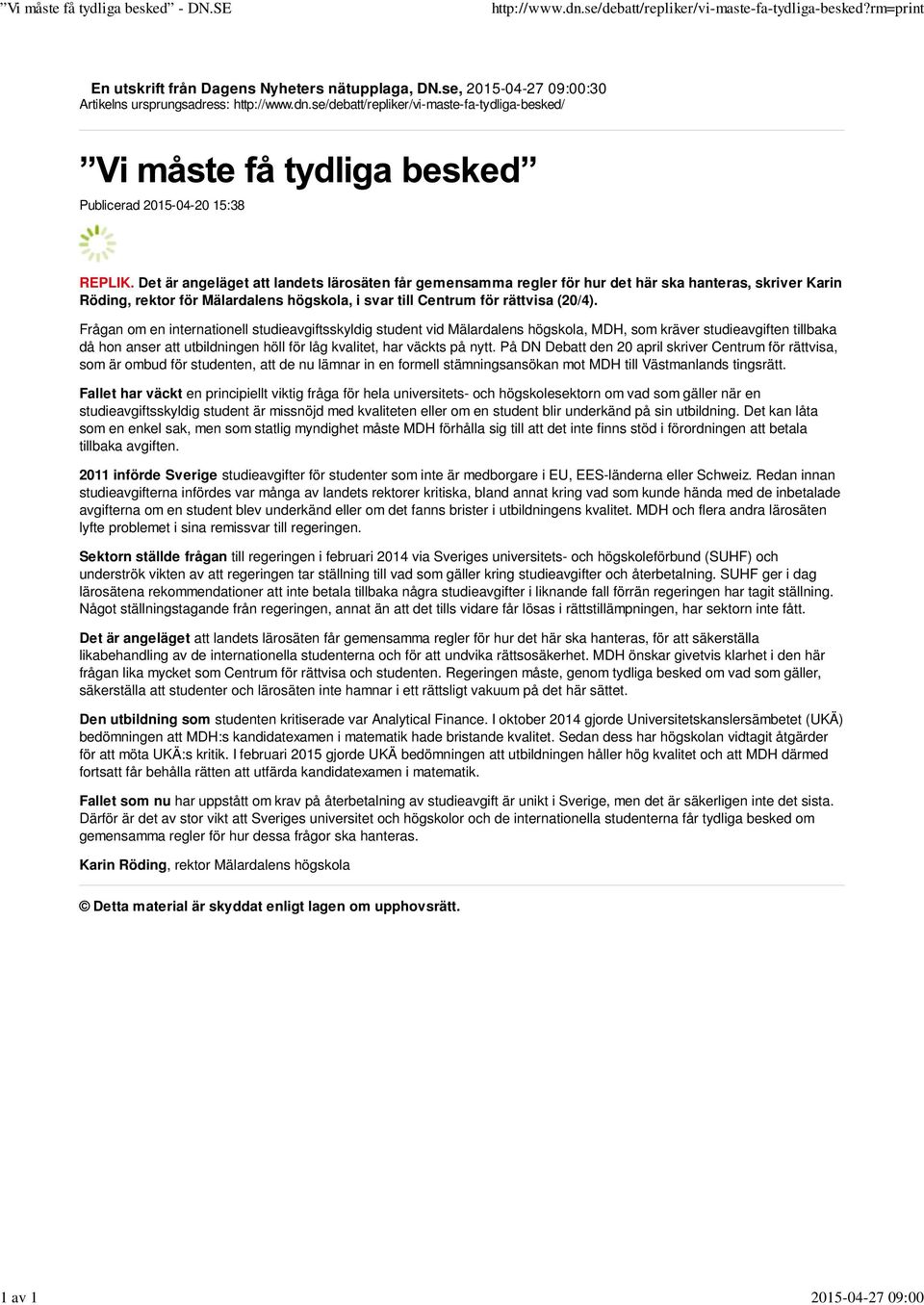 ”Vi måste få tydliga besked” - DN.SE

http://www.dn.se/debatt/repliker/vi-maste-fa-tydliga-besked?rm=print

En utskrift från Dagens Nyheters nätupplaga, DN.se, 2015-04-27 09:00:30
Artikelns ursprungsadress: http://www.dn.se/debatt/repliker/vi-maste-fa-tydliga-besked/

”Vi måste få tydliga besked”

Publicerad 2015-04-20 15:38

REPLIK. Det är angeläget att landets lärosäten får gemensamma regler för hur det här ska hanteras, skriver Karin Röding, rektor för Mälardalens högskola, i svar till Centrum för rättvisa (20/4).

Frågan om en internationell studieavgiftsskyldig student vid Mälardalens högskola, MDH, som kräver studieavgiften tillbaka då hon anser att utbildningen höll för låg kvalitet, har väckts på nytt. På DN Debatt den 20 april skriver Centrum för rättvisa, som är ombud för studenten, att de nu lämnar in en formell stämningsansökan mot MDH till Västmanlands tingsrätt.

Fallet har väckt en principiellt viktig fråga för hela universitets- och högskolesektorn om vad som gäller när en studieavgiftsskyldig student är missnöjd med kvaliteten eller om en student blir underkänd på sin utbildning. Det kan låta som en enkel sak, men som statlig myndighet måste MDH förhålla sig till att det inte finns stöd i förordningen att betala tillbaka avgiften.

2011 införde Sverige studieavgifter för studenter som inte är medborgare i EU, EES-länderna eller Schweiz. Redan innan studieavgifterna infördes var många av landets rektorer kritiska, bland annat kring vad som kunde hända med de inbetalade avgifterna om en student blev underkänd eller om det fanns brister i utbildningens kvalitet. MDH och flera andra lärosäten lyfte problemet i sina remissvar till regeringen.

Sektorn ställde frågan till regeringen i februari 2014 via Sveriges universitets- och högskoleförbund (SUHF) och underströk vikten av att regeringen tar ställning till vad som gäller kring studieavgifter och återbetalning. SUHF ger i dag lärosätena rekommendationer att inte betala tillbaka några studieavgifter i liknande fall förrän regeringen har tagit ställning. Något ställningstagande från regeringen, annat än att det tills vidare får lösas i rättstillämpningen, har sektorn inte fått.

Det är angeläget att landets lärosäten får gemensamma regler för hur det här ska hanteras, för att säkerställa likabehandling av de internationella studenterna och för att undvika rättsosäkerhet. MDH önskar givetvis klarhet i den här frågan lika mycket som Centrum för rättvisa och studenten. Regeringen måste, genom tydliga besked om vad som gäller, säkerställa att studenter och lärosäten inte hamnar i ett rättsligt vakuum på det här sättet.

Den utbildning som studenten kritiserade var Analytical Finance. I oktober 2014 gjorde Universitetskanslersämbetet (UKÄ) bedömningen att MDH:s kandidatexamen i matematik hade bristande kvalitet. Sedan dess har högskolan vidtagit åtgärder för att möta UKÄ:s kritik. I februari 2015 gjorde UKÄ bedömningen att utbildningen håller hög kvalitet och att MDH därmed fortsatt får behålla rätten att utfärda kandidatexamen i matematik.

Fallet som nu har uppstått om krav på återbetalning av studieavgift är unikt i Sverige, men det är säkerligen inte det sista. Därför är det av stor vikt att Sveriges universitet och högskolor och de internationella studenterna får tydliga besked om gemensamma regler för hur dessa frågor ska hanteras.

Karin Röding, rektor Mälardalens högskola

© Detta material är skyddat enligt lagen om upphovsrätt.

1 av 1

2015-04-27 09:00